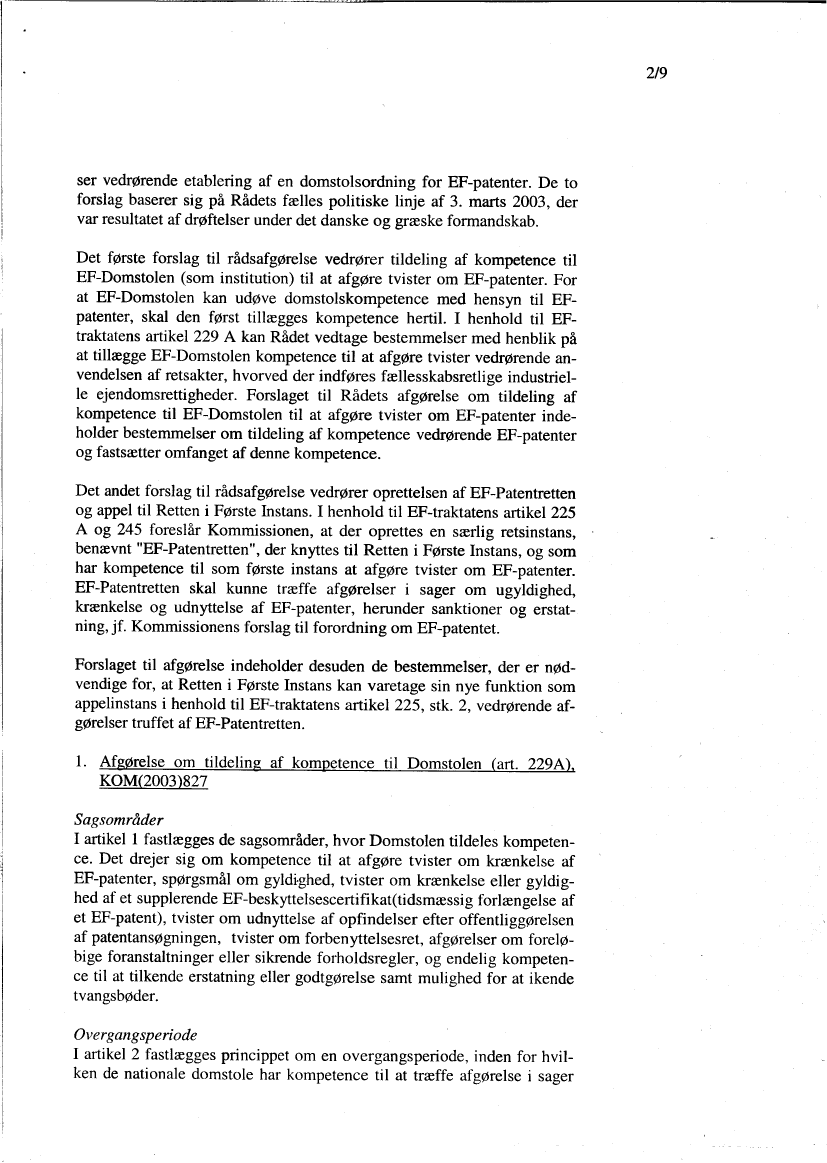 2/9

ser vedrørende etablering af en domstolsordning for EF-patenter. De to forslag baserer sig på Rådets fælles politiske linje af 3. marts 2003, der var resultatet af drøftelser under det danske og græske formandskab.

Det første forslag til rådsafgørelse vedrører tildeling af kompetence til EF-Domstolen (som institution) til at afgøre tvister om EF-patenter. For at EF-Domstolen kan udøve domstolskompetence med hensyn til EF-patenter, skal den først tillægges kompetence hertil. I henhold til EF-traktatens artikel 229 A kan Rådet vedtage bestemmelser med henblik på at tillægge EF-Domstolen kompetence til at afgøre tvister vedrørende anvendelsen af retsakter, hvorved der indføres fællesskabsretlige industrielle ejendomsrettigheder. Forslaget til Rådets afgørelse om tildeling af kompetence til EF-Domstolen til at afgøre tvister om EF-patenter indeholder bestemmelser om tildeling af kompetence vedrørende EF-patenter og fastsætter omfanget af denne kompetence.

Det andet forslag til rådsafgørelse vedrører oprettelsen af EF-Patentretten og appel til Retten i Første Instans. I henhold til EF-traktatens artikel 225 A og 245 foreslår Kommissionen, at der oprettes en særlig retsinstans, benævnt "EF-Patentretten", der knyttes til Retten i Første Instans, og som har kompetence til som første instans at afgøre tvister om EF-patenter. EF-Patentretten skal kunne træffe afgørelser i sager om ugyldighed, krænkelse og udnyttelse af EF-patenter, herunder sanktioner og erstatning, jf. Kommissionens forslag til forordning om EF-patentet.

Forslaget til afgørelse indeholder desuden de bestemmelser, der er nødvendige for, at Retten i Første Instans kan varetage sin nye funktion som appelinstans i henhold til EF-traktatens artikel 225, stk. 2, vedrørende afgørelser truffet af EF-Patentretten.

1. Afgørelse om tildeling af kompetence til Domstolen (art. 229A), KOM(2003)827

Sagsområder
I artikel 1 fastlægges de sagsområder, hvor Domstolen tildeles kompetence. Det drejer sig om kompetence til at afgøre tvister om krænkelse af EF-patenter, spørgsmål om gyldighed, tvister om krænkelse eller gyldighed af et supplerende EF-beskyttelsescertifikat(tidsmæssig forlængelse af et EF-patent), tvister om udnyttelse af opfindelser efter offentliggørelsen af patentansøgningen, tvister om forbenyttelsesret, afgørelser om foreløbige foranstaltninger eller sikrende forholdsregler, og endelig kompetence til at tilkende erstatning eller godtgørelse samt mulighed for at ikende tvangsbøder.

Overgangsperiode
I artikel 2 fastlægges princippet om en overgangsperiode, inden for hvilken de nationale domstole har kompetence til at træffe afgørelse i sager